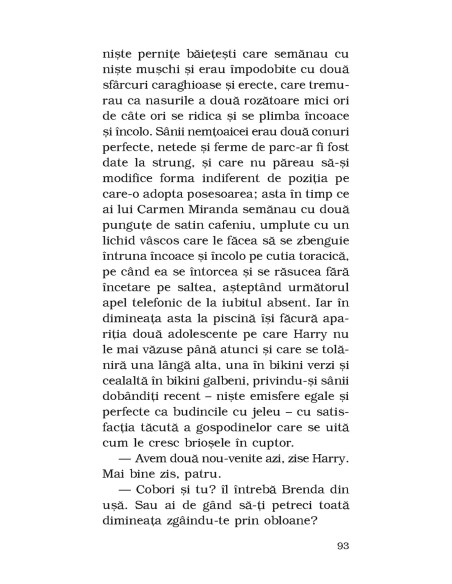 niște pernițe băiețești care semănau cu niște mușchi și erau împodobite cu două sfârcuri caraghioase și erecte, care tremurau ca nasurile a două rozătoare mici ori de câte ori se ridica și se plimba încoace și încolo. Sânii nemțoaicei erau două conuri perfecte, netede și ferme de parc-ar fi fost date la strung, și care nu păreau să-și modifice forma indiferent de poziția pe care-o adopta posesoarea; asta în timp ce ai lui Carmen Miranda semănau cu două pungute de satin cafeniu, umplute cu un lichid vâscos care le făcea să se zbenguie întruna încoace și încolo pe cutia toracică, pe când ea se întorcea și se răsucea fără încetare pe saltea, așteptând următorul apel telefonic de la iubitul absent. Iar în dimineața asta la piscină își făcură apariția două adolescente pe care Harry nu le mai văzuse până atunci și care se tolăniră una lângă alta, una în bikini verzi și cealaltă în bikini galbeni, privindu-și sânii dobândiți recent – niște emisfere egale și perfecte ca budincile cu jeleu – cu satisfacția tăcută a gospodinelor care se uită cum le cresc brioșele în cuptor.

— Avem două nou-venite azi, zise Harry. Mai bine zis, patru.

— Cobori și tu? îl întrebă Brenda din ușă. Sau ai de gând să-ți petreci toată dimineața zgâindu-te prin obloane?

93